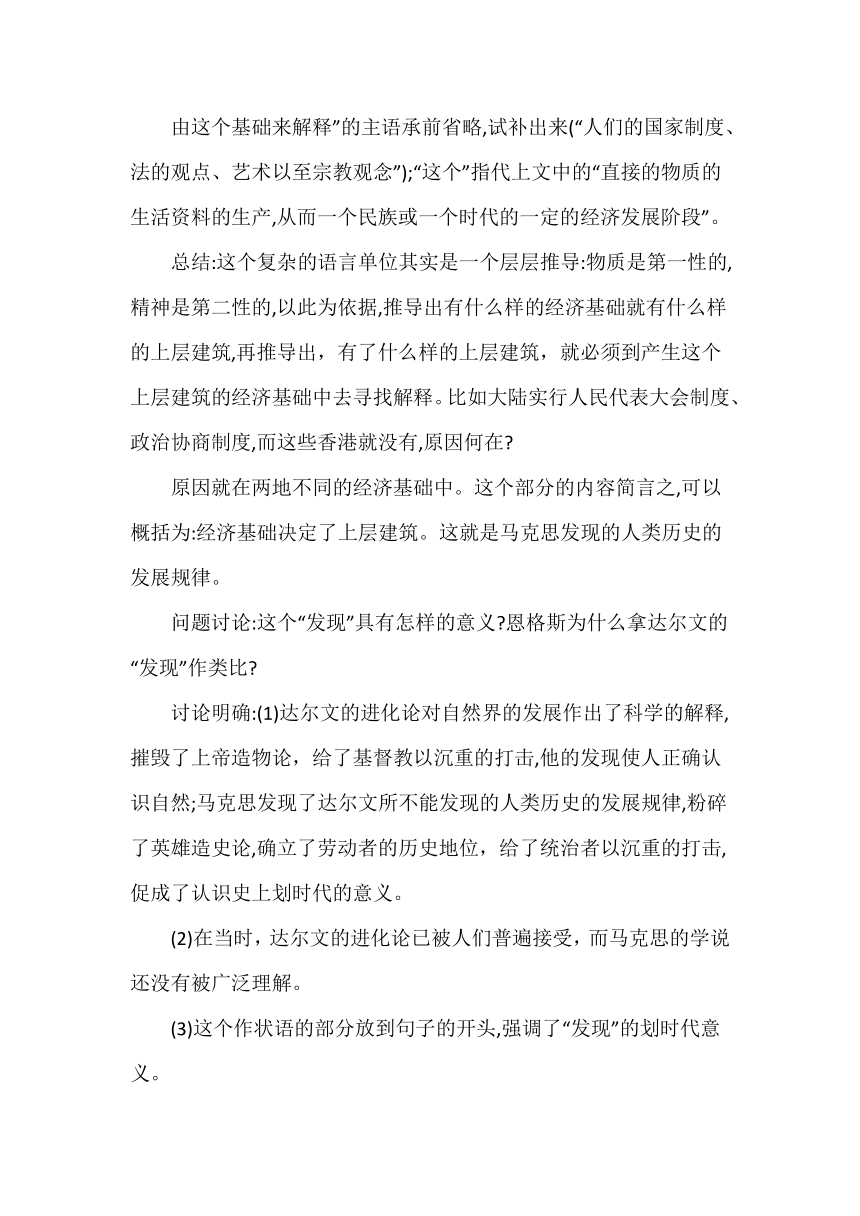 由这个基础来解释”的主语承前省略,试补出来(“人们的国家制度、法的观点、艺术以至宗教观念”);“这个”指代上文中的“直接的物质的生活资料的生产,从而一个民族或一个时代的一定的经济发展阶段”。

总结:这个复杂的语言单位其实是一个层层推导:物质是第一性的,精神是第二性的,以此为依据,推导出有什么样的经济基础就有什么样的上层建筑,再推导出，有了什么样的上层建筑，就必须到产生这个上层建筑的经济基础中去寻找解释。比如大陆实行人民代表大会制度、政治协商制度,而这些香港就没有,原因何在?

原因就在两地不同的经济基础中。这个部分的内容简言之,可以概括为:经济基础决定了上层建筑。这就是马克思发现的人类历史的发展规律。

问题讨论:这个“发现”具有怎样的意义?恩格斯为什么拿达尔文的“发现”作类比?

讨论明确:(1)达尔文的进化论对自然界的发展作出了科学的解释,摧毁了上帝造物论，给了基督教以沉重的打击,他的发现使人正确认识自然;马克思发现了达尔文所不能发现的人类历史的发展规律,粉碎了英雄造史论,确立了劳动者的历史地位，给了统治者以沉重的打击,促成了认识史上划时代的意义。

(2)在当时，达尔文的进化论已被人们普遍接受，而马克思的学说还没有被广泛理解。

(3)这个作状语的部分放到句子的开头,强调了“发现”的划时代意义。